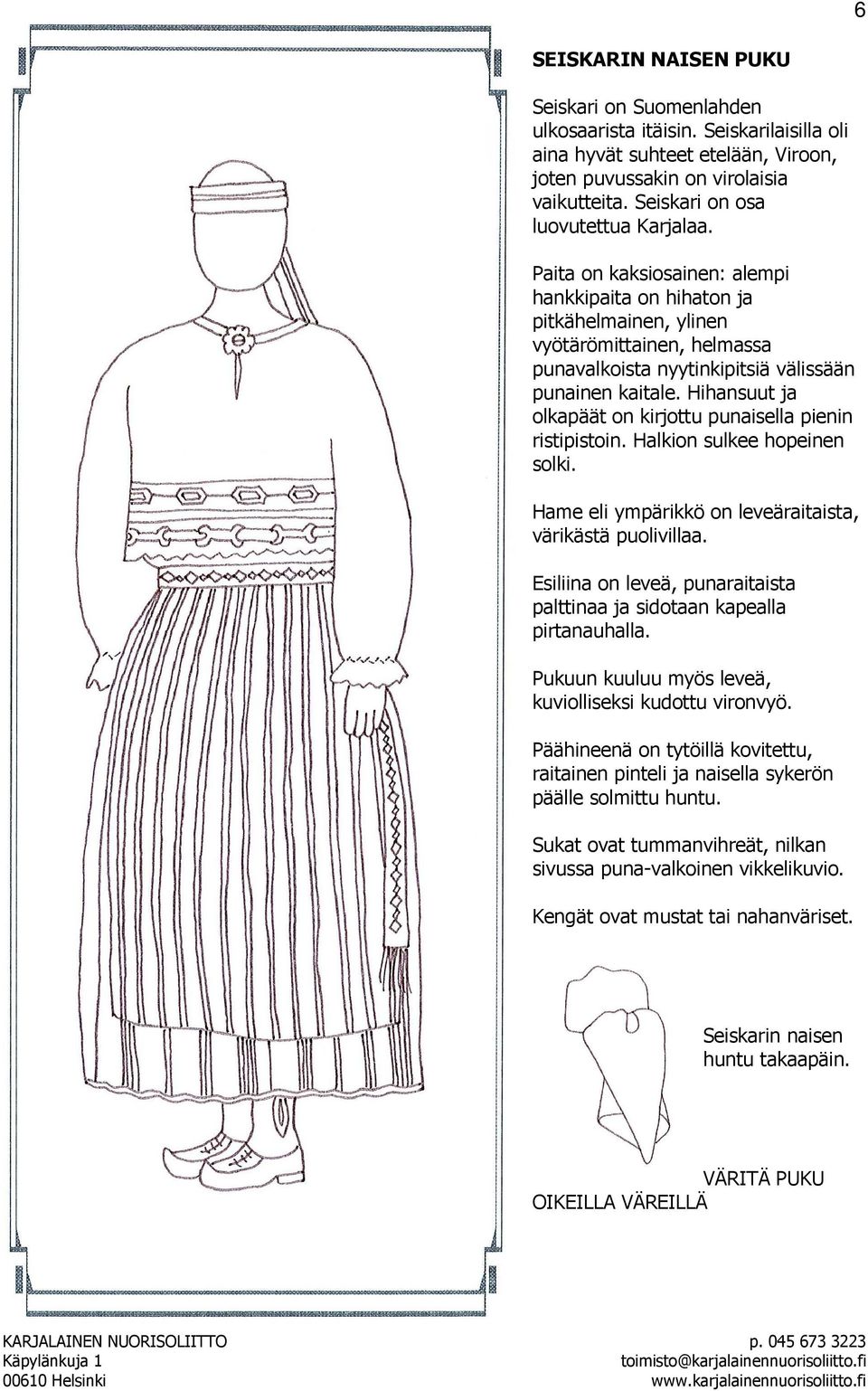 6

SEISKARIN NAISEN PUKU

Seiskari on Suomenlahden ulkosaarista itäisin. Seiskarilaisilla oli aina hyvät suhteet etelään, Viroon, joten puvussakin on virolaisia vaikutteita. Seiskari on osa luovutettua Karjalaa.

Paita on kaksiosainen: alempi hankkipaita on hihaton ja pitkähelmainen, ylinen vyötärömittainen, helmassa punavalkoista nyytinkipitsiä välissään punainen kaitale. Hihansuut ja olkapäät on kirjottu punaisella pienin ristipistoin. Halkion sulkee hopeinen solki.

Hame eli ympärikkö on leveäraitaista, värikästä puolivillaa.

Esiliina on leveä, punaraitaista palttinaa ja sidotaan kapealla pirtanauhalla.

Pukuun kuuluu myös leveä, kuviolliseksi kudottu vironvyö.

Päähineenä on tytöillä kovitettu, raitainen pinteli ja naisella sykerön päälle solmittu huntu.

Sukat ovat tummanvihreät, nilkan sivussa puna-valkoinen vikkelikuvio.

Kengät ovat mustat tai nahanväriset.

Seiskarin naisen huntu takaapäin.

VÄRITÄ PUKU OIKEILLA VÄREILLÄ

KARJALAINEN NUORISOLIITTO
Käpylänkuja 1
00610 Helsinki

p. 045 673 3223
toimisto@karjalainennuorisoliitto.fi
www.karjalainennuorisoliitto.fi